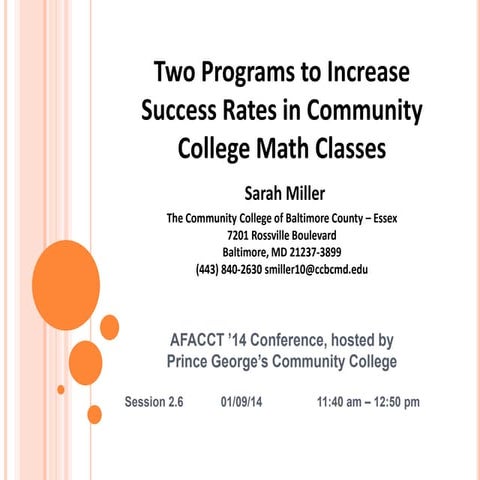 Two Programs to Increase Success Rates in Community College Math Classes

Sarah Miller

The Community College of Baltimore County – Essex
7201 Rossville Boulevard
Baltimore, MD 21237-3899
(443) 840-2630 smiller10@ccbcmd.edu

AFACCT '14 Conference, hosted by Prince George's Community College

Session 2.6 01/09/14 11:40 am – 12:50 pm